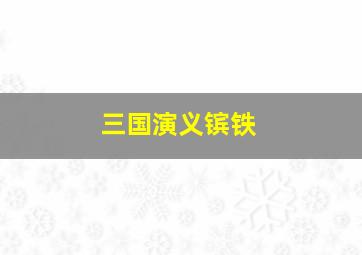 三国演义镔铁